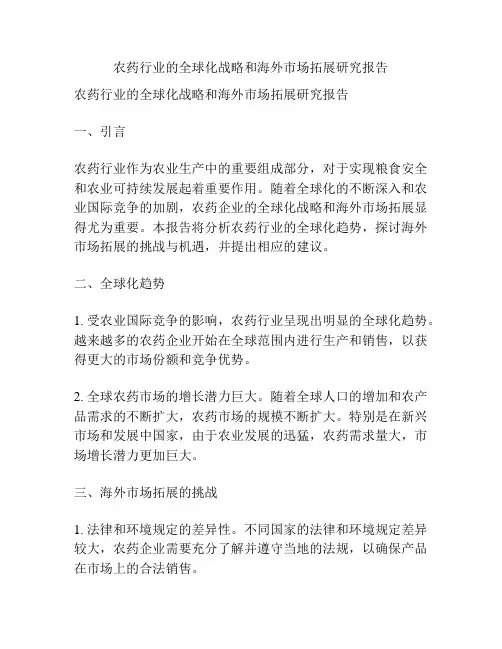 农药行业的全球化战略和海外市场拓展研究报告

农药行业的全球化战略和海外市场拓展研究报告

一、引言

农药行业作为农业生产中的重要组成部分，对于实现粮食安全和农业可持续发展起着重要作用。随着全球化的不断深入和农业国际竞争的加剧，农药企业的全球化战略和海外市场拓展显得尤为重要。本报告将分析农药行业的全球化趋势，探讨海外市场拓展的挑战与机遇，并提出相应的建议。

二、全球化趋势

1. 受农业国际竞争的影响，农药行业呈现出明显的全球化趋势。越来越多的农药企业开始在全球范围内进行生产和销售，以获得更大的市场份额和竞争优势。

2. 全球农药市场的增长潜力巨大。随着全球人口的增加和农产品需求的不断扩大，农药市场的规模不断扩大。特别是在新兴市场和发展中国家，由于农业发展的迅猛，农药需求量大，市场增长潜力更加巨大。

三、海外市场拓展的挑战

1. 法律和环境规定的差异性。不同国家的法律和环境规定差异较大，农药企业需要充分了解并遵守当地的法规，以确保产品在市场上的合法销售。